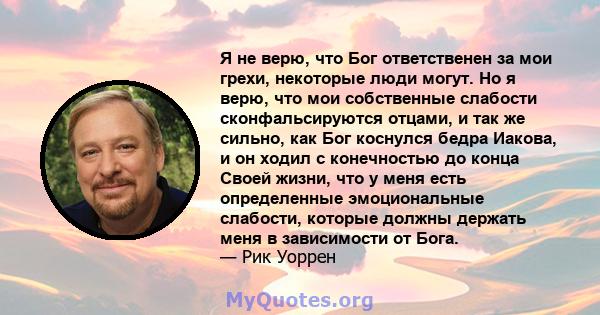 Я не верю, что Бог ответственен за мои грехи, некоторые люди могут. Но я верю, что мои собственные слабости сконфальсируются отцами, и так же сильно, как Бог коснулся бедра Иакова, и он ходил с конечностью до конца Своей жизни, что у меня есть определенные эмоциональные слабости, которые должны держать меня в зависимости от Бога.
— Рик Уоррен

MyQuotes.org